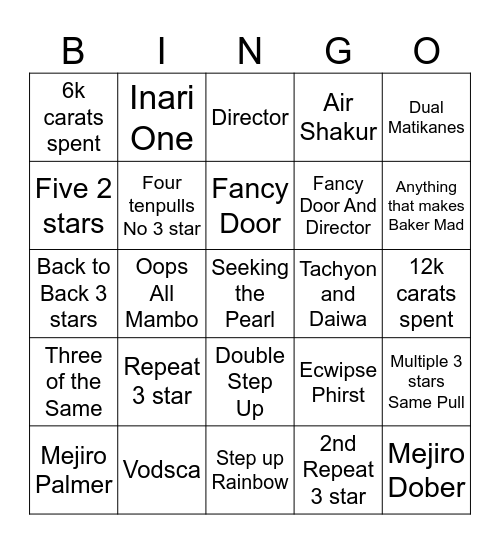 | B | I | N | G | O |
|---|---|---|---|---|
| 6k carats spent | Inari One | Director | Air Shakur | Dual Matikanes |
| Five 2 stars | Four tenpulls No 3 star | Fancy Door | Fancy Door And Director | Anything that makes Baker Mad |
| Back to Back 3 stars | Oops All Mambo | Seeking the Pearl | Tachyon and Daiwa | 12k carats spent |
| Three of the Same | Repeat 3 star | Double Step Up | Ecwipse Phirst | Multiple 3 stars Same Pull |
| Mejiro Palmer | Vodsca | Step up Rainbow | 2nd Repeat 3 star | Mejiro Dober |